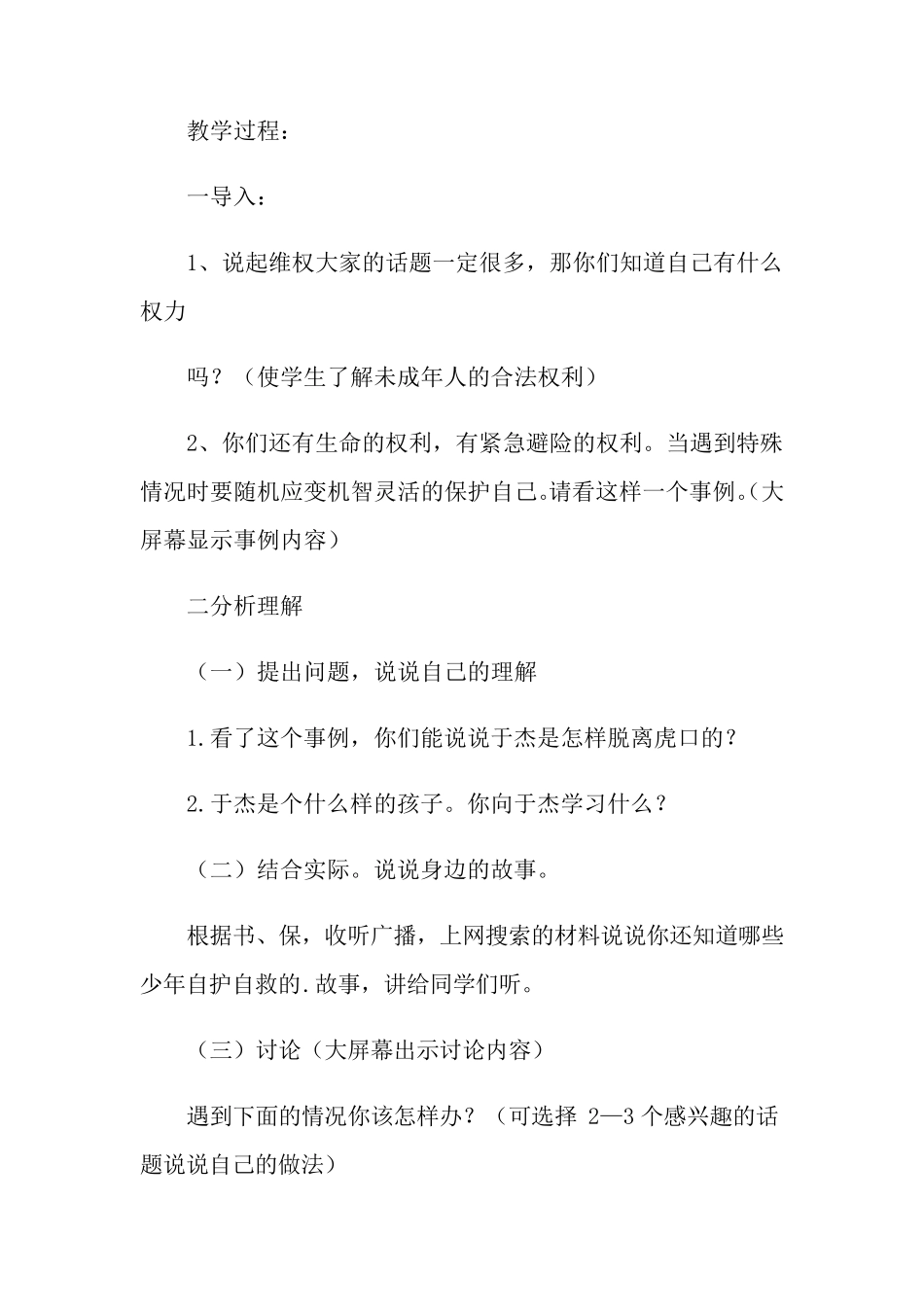 教学过程：

一导入：

1、说起维权大家的话题一定很多，那你们知道自己有什么权力

吗？（使学生了解未成年人的合法权利）

2、你们还有生命的权利，有紧急避险的权利。当遇到特殊情况时要随机应变机智灵活的保护自己。请看这样一个事例。（大屏幕显示事例内容）

二分析理解

（一）提出问题，说说自己的理解

1.看了这个事例，你们能说说于杰是怎样脱离虎口的？

2.于杰是个什么样的孩子。你向于杰学习什么？

（二）结合实际。说说身边的故事。

根据书、保，收听广播，上网搜索的材料说说你还知道哪些少年自护自救的.故事，讲给同学们听。

（三）讨论（大屏幕出示讨论内容）

遇到下面的情况你该怎样办？（可选择 2—3 个感兴趣的话题说说自己的做法）